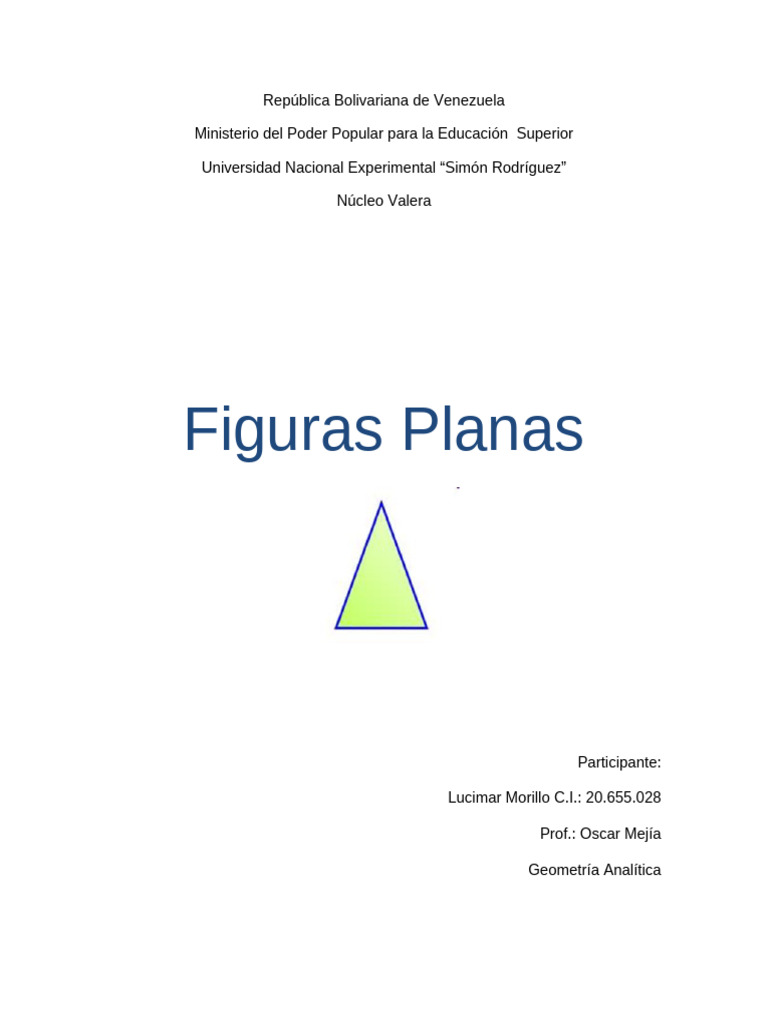 República Bolivariana de Venezuela

Ministerio del Poder Popular para la Educación Superior

Universidad Nacional Experimental "Simón Rodríguez"

Núcleo Valera

Figuras Planas

Participante:

Lucimar Morillo C.I.: 20.655.028

Prof.: Oscar Mejía

Geometría Analítica